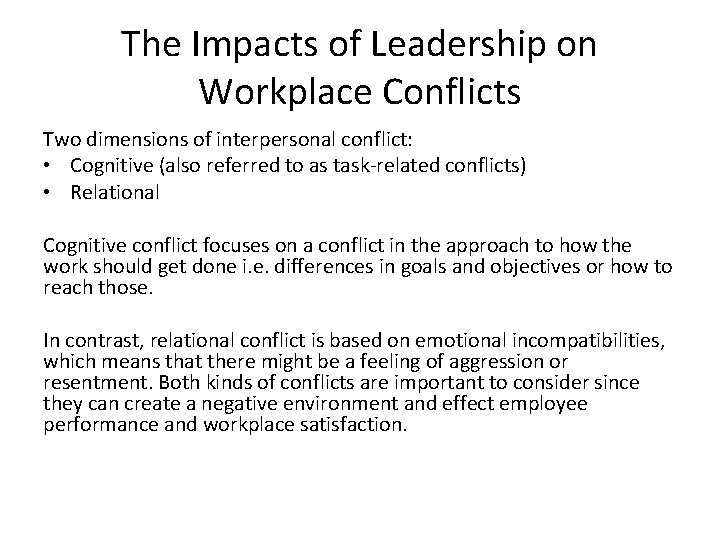 The Impacts of Leadership on Workplace Conflicts

Two dimensions of interpersonal conflict:
• Cognitive (also referred to as task-related conflicts)
• Relational

Cognitive conflict focuses on a conflict in the approach to how the work should get done i.e. differences in goals and objectives or how to reach those.

In contrast, relational conflict is based on emotional incompatibilities, which means that there might be a feeling of aggression or resentment. Both kinds of conflicts are important to consider since they can create a negative environment and effect employee performance and workplace satisfaction.